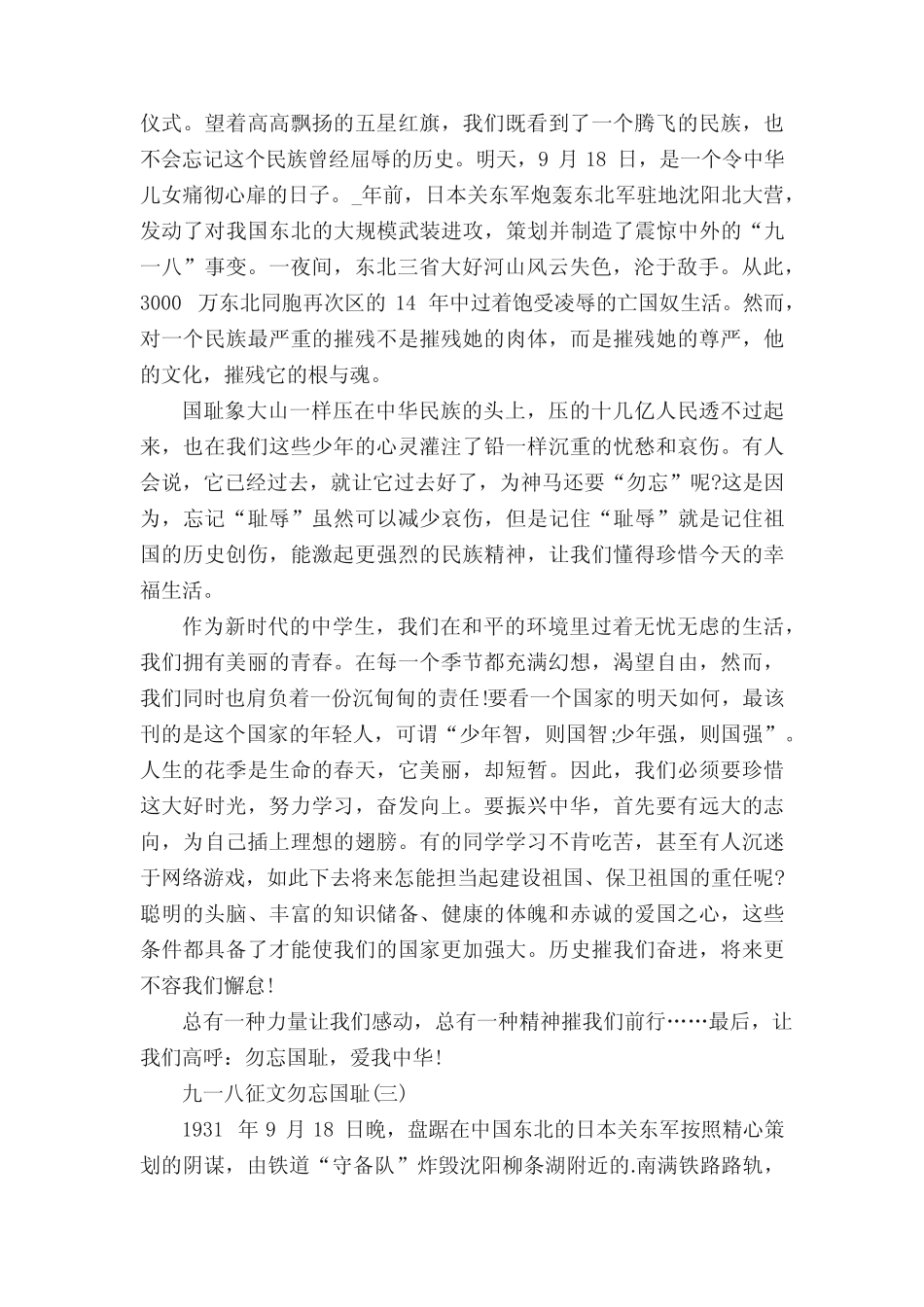 仪式。望着高高飘扬的五星红旗，我们既看到了一个腾飞的民族，也不会忘记这个民族曾经屈辱的历史。明天，9 月 18 日，是一个令中华儿女痛彻心扉的日子。_年前，日本关东军炮轰东北军驻地沈阳北大营，发动了对我国东北的大规模武装进攻，策划并制造了震惊中外的“九一八”事变。一夜间，东北三省大好河山风云失色，沦于敌手。从此，3000 万东北同胞再次区的 14 年中过着饱受凌辱的亡国奴生活。然而，对一个民族最严重的摧残不是摧残她的肉体，而是摧残她的尊严，他的文化，摧残它的根与魂。

国耻象大山一样压在中华民族的头上，压的十几亿人民透不过起来，也在我们这些少年的心灵灌注了铅一样沉重的忧愁和哀伤。有人会说，它已经过去，就让它过去好了，为神马还要“勿忘”呢?这是因为，忘记“耻辱”虽然可以减少哀伤，但是记住“耻辱”就是记住祖国的历史创伤，能激起更强烈的民族精神，让我们懂得珍惜今天的幸福生活。

作为新时代的中学生，我们在和平的环境里过着无忧无虑的生活，我们拥有美丽的青春。在每一个季节都充满幻想，渴望自由，然而，我们同时也肩负着一份沉甸甸的责任!要看一个国家的明天如何，最该刊的是这个国家的年轻人，可谓“少年智，则国智;少年强，则国强”。人生的花季是生命的春天，它美丽，却短暂。因此，我们必须要珍惜这大好时光，努力学习，奋发向上。要振兴中华，首先要有远大的志向，为自己插上理想的翅膀。有的同学学习不肯吃苦，甚至有人沉迷于网络游戏，如此下去将来怎能担当起建设祖国、保卫祖国的重任呢?聪明的头脑、丰富的知识储备、健康的体魄和赤诚的爱国之心，这些条件都具备了才能使我们的国家更加强大。历史摧我们奋进，将来更不容我们懈怠!

总有一种力量让我们感动，总有一种精神摧我们前行……最后，让我们高呼：勿忘国耻，爱我中华!

九一八征文勿忘国耻(三)

1931 年 9 月 18 日晚，盘踞在中国东北的日本关东军按照精心策划的阴谋，由铁道“守备队”炸毁沈阳柳条湖附近的.南满铁路路轨，